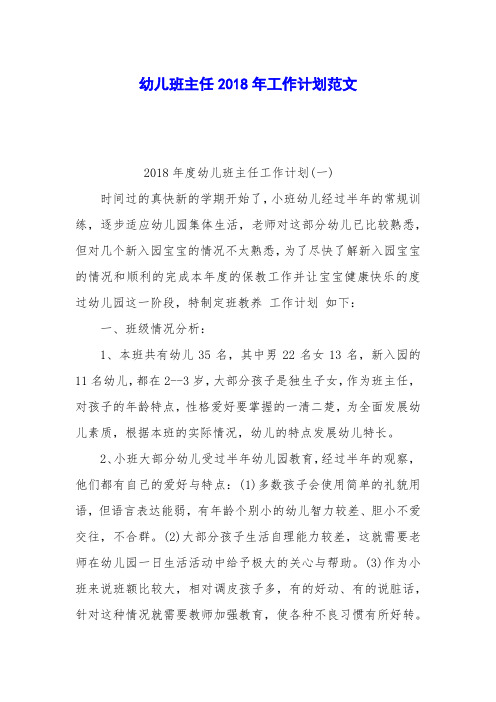 幼儿班主任2018年工作计划范文

2018年度幼儿班主任工作计划(一)

时间过的真快新的学期开始了，小班幼儿经过半年的常规训练，逐步适应幼儿园集体生活，老师对这部分幼儿已比较熟悉，但对几个新入园宝宝的情况不太熟悉，为了尽快了解新入园宝宝的情况和顺利的完成本年度的保教工作并让宝宝健康快乐的度过幼儿园这一阶段，特制定班教养 工作计划 如下：

一、班级情况分析：

1、本班共有幼儿35名，其中男22名女13名，新入园的11名幼儿，都在2--3岁，大部分孩子是独生子女，作为班主任，对孩子的年龄特点，性格爱好要掌握的一清二楚，为全面发展幼儿素质，根据本班的实际情况，幼儿的特点发展幼儿特长。

2、小班大部分幼儿受过半年幼儿园教育，经过半年的观察，他们都有自己的爱好与特点：(1)多数孩子会使用简单的礼貌用语，但语言表达能弱，有年龄个别小的幼儿智力较差、胆小不爱交往，不合群。(2)大部分孩子生活自理能力较差，这就需要老师在幼儿园一日生活活动中给予极大的关心与帮助。(3)作为小班来说班额比较大，相对调皮孩子多，有的好动、有的说脏话，针对这种情况就需要教师加强教育，使各种不良习惯有所好转。